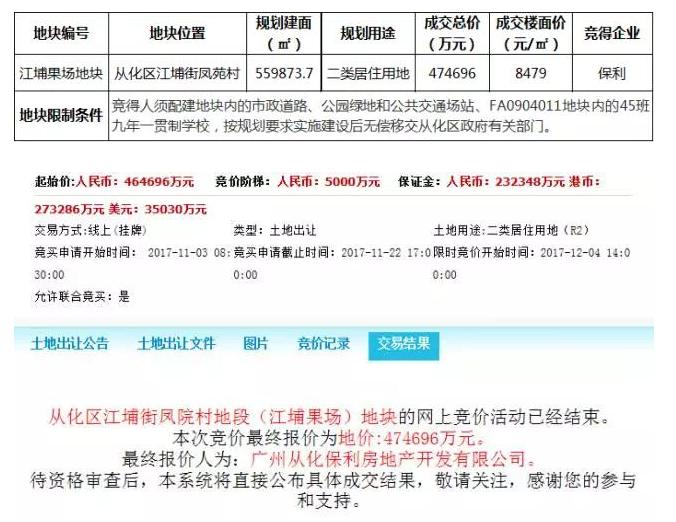 | 地块编号 | 地块位置 | 规划建面（㎡） | 规划用途 | 成交总价（万元） | 成交楼面价（元/㎡） | 竞得企业 |
|---|---|---|---|---|---|---|
| 江埔果场地块 | 从化区江埔街凤苑村 | 559873.7 | 二类居住用地 | 474696 | 8479 | 保利 |
| 地块限制条件 | 竞得人须配建地块内的市政道路、公园绿地和公共交通场站、FA0904011地块内的45班九年一贯制学校，按规划要求实施建设后无偿移交从化区政府有关部门。 | | | | | |

起始价：人民币：464696万元　竞价阶梯：人民币：5000万元　保证金：人民币：232348万元 港币：273286万元 美元：35030万元

交易方式：线上（挂牌）　类型：土地出让　土地用途：二类居住用地（R2）

竞买申请开始时间：2017-11-03 08:30:00　竞买申请截止时间：2017-11-22 17:00:00　限时竞价开始时间：2017-12-04 14:00:00

允许联合竞买：是

土地出让公告　土地出让文件　图片　竞价记录　交易结果

从化区江埔街凤院村地段（江埔果场）地块的网上竞价活动已经结束。
本次竞价最终报价为地价:474696万元。
最终报价人为：广州从化保利房地产开发有限公司。
待资格审查后，本系统将直接公布具体成交结果，敬请关注，感谢您的参与和支持。